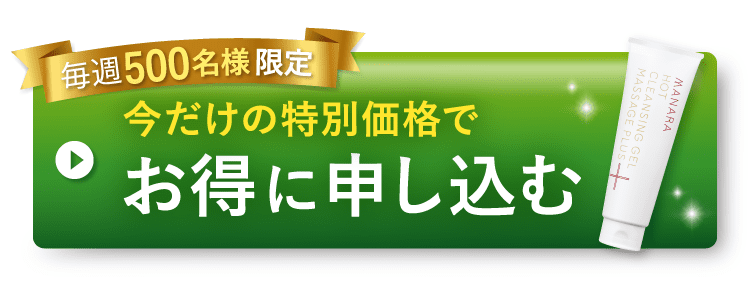 毎週500名様限定

今だけの特別価格で

お得に申し込む

MANARA
HOT
CLEANSING GEL
MASSAGE PLUS